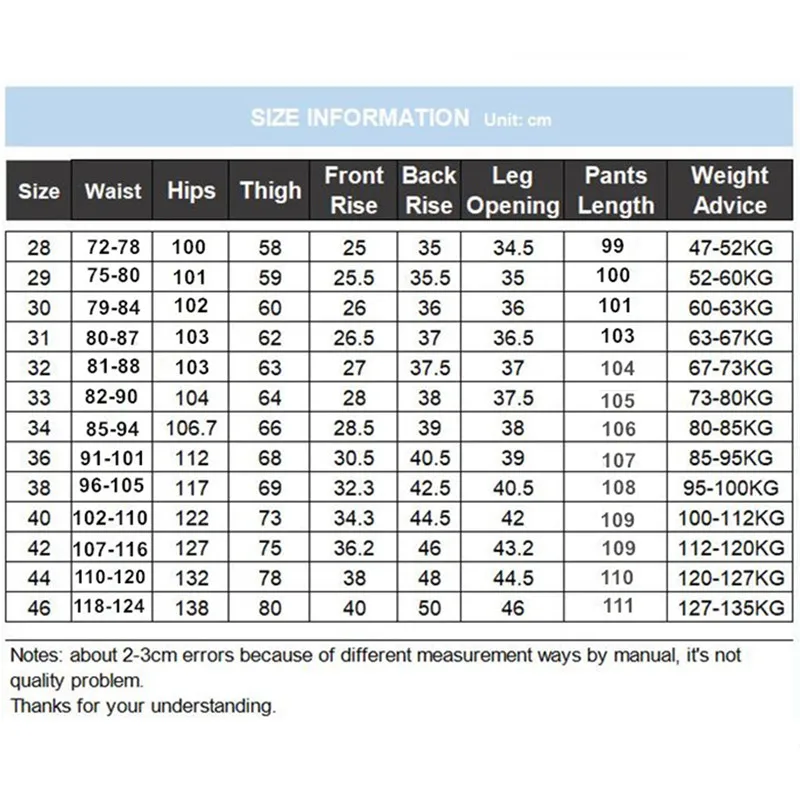 SIZE INFORMATION Unit: cm

| Size | Waist | Hips | Thigh | Front Rise | Back Rise | Leg Opening | Pants Length | Weight Advice |
|---|---|---|---|---|---|---|---|---|
| 28 | 72-78 | 100 | 58 | 25 | 35 | 34.5 | 99 | 47-52KG |
| 29 | 75-80 | 101 | 59 | 25.5 | 35.5 | 35 | 100 | 52-60KG |
| 30 | 79-84 | 102 | 60 | 26 | 36 | 36 | 101 | 60-63KG |
| 31 | 80-87 | 103 | 62 | 26.5 | 37 | 36.5 | 103 | 63-67KG |
| 32 | 81-88 | 103 | 63 | 27 | 37.5 | 37 | 104 | 67-73KG |
| 33 | 82-90 | 104 | 64 | 28 | 38 | 37.5 | 105 | 73-80KG |
| 34 | 85-94 | 106.7 | 66 | 28.5 | 39 | 38 | 106 | 80-85KG |
| 36 | 91-101 | 112 | 68 | 30.5 | 40.5 | 39 | 107 | 85-95KG |
| 38 | 96-105 | 117 | 69 | 32.3 | 42.5 | 40.5 | 108 | 95-100KG |
| 40 | 102-110 | 122 | 73 | 34.3 | 44.5 | 42 | 109 | 100-112KG |
| 42 | 107-116 | 127 | 75 | 36.2 | 46 | 43.2 | 109 | 112-120KG |
| 44 | 110-120 | 132 | 78 | 38 | 48 | 44.5 | 110 | 120-127KG |
| 46 | 118-124 | 138 | 80 | 40 | 50 | 46 | 111 | 127-135KG |

Notes: about 2-3cm errors because of different measurement ways by manual, it's not quality problem.
Thanks for your understanding.